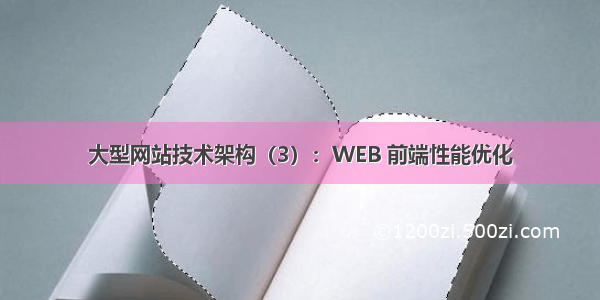 大型网站技术架构（3）：WEB 前端性能优化

©1200zi.500zi.com